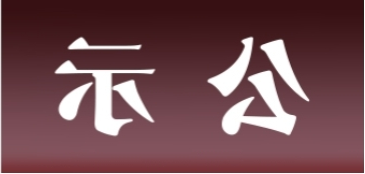 示 公